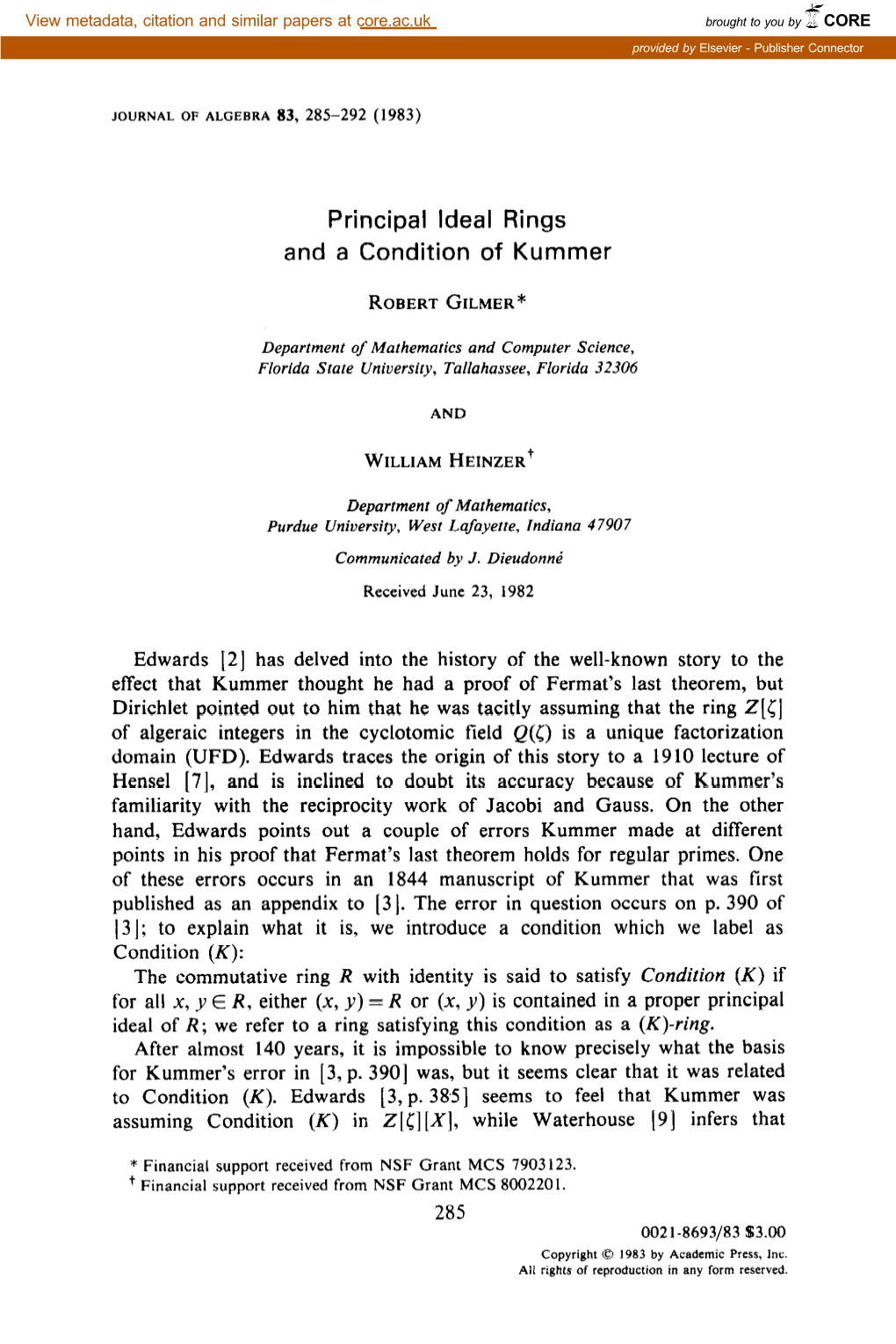 View metadata, citation and similar papers at core.ac.uk

brought to you by CORE

provided by Elsevier - Publisher Connector

JOURNAL OF ALGEBRA 83, 285–292 (1983)

Principal Ideal Rings and a Condition of Kummer

ROBERT GILMER*

Department of Mathematics and Computer Science, Florida State University, Tallahassee, Florida 32306

AND

WILLIAM HEINZER†

Department of Mathematics, Purdue University, West Lafayette, Indiana 47907

Communicated by J. Dieudonné

Received June 23, 1982

Edwards [2] has delved into the history of the well-known story to the effect that Kummer thought he had a proof of Fermat's last theorem, but Dirichlet pointed out to him that he was tacitly assuming that the ring $Z[\zeta]$ of algeraic integers in the cyclotomic field $Q(\zeta)$ is a unique factorization domain (UFD). Edwards traces the origin of this story to a 1910 lecture of Hensel [7], and is inclined to doubt its accuracy because of Kummer's familiarity with the reciprocity work of Jacobi and Gauss. On the other hand, Edwards points out a couple of errors Kummer made at different points in his proof that Fermat's last theorem holds for regular primes. One of these errors occurs in an 1844 manuscript of Kummer that was first published as an appendix to [3]. The error in question occurs on p. 390 of [3]; to explain what it is, we introduce a condition which we label as Condition $(K)$:

The commutative ring $R$ with identity is said to satisfy Condition $(K)$ if for all $x, y \in R$, either $(x, y) = R$ or $(x, y)$ is contained in a proper principal ideal of $R$; we refer to a ring satisfying this condition as a $(K)$-ring.

After almost 140 years, it is impossible to know precisely what the basis for Kummer's error in [3, p. 390] was, but it seems clear that it was related to Condition $(K)$. Edwards [3, p. 385] seems to feel that Kummer was assuming Condition $(K)$ in $Z[\zeta][X]$, while Waterhouse [9] infers that

* Financial support received from NSF Grant MCS 7903123.
† Financial support received from NSF Grant MCS 8002201.

285

0021-8693/83 $3.00
Copyright © 1983 by Academic Press, Inc.
All rights of reproduction in any form reserved.